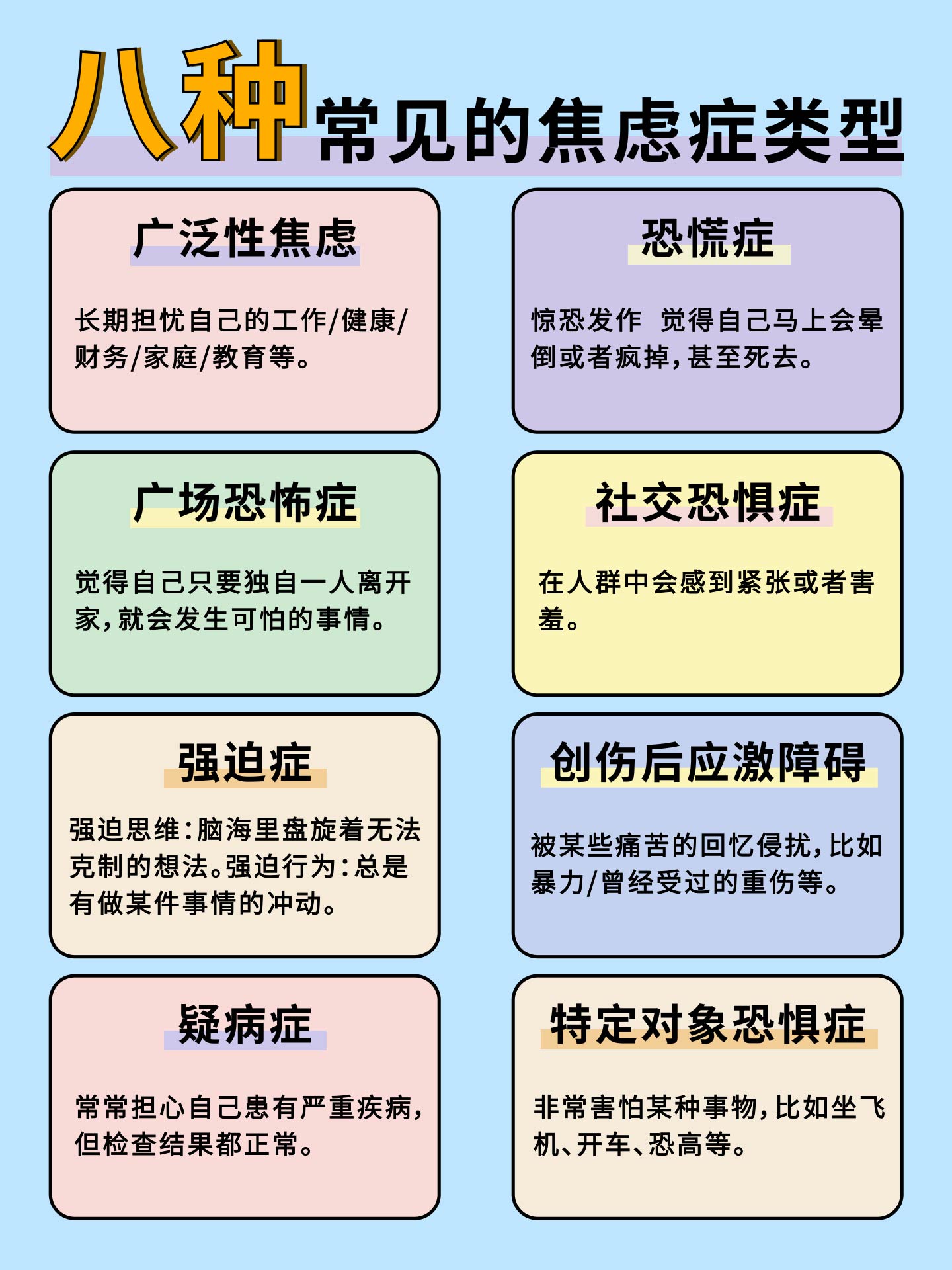 八种常见的焦虑症类型

广泛性焦虑

长期担忧自己的工作/健康/财务/家庭/教育等。

恐慌症

惊恐发作 觉得自己马上会晕倒或者疯掉，甚至死去。

广场恐怖症

觉得自己只要独自一人离开家，就会发生可怕的事情。

社交恐惧症

在人群中会感到紧张或者害羞。

强迫症

强迫思维：脑海里盘旋着无法克制的想法。强迫行为：总是有做某件事情的冲动。

创伤后应激障碍

被某些痛苦的回忆侵扰，比如暴力/曾经受过的重伤等。

疑病症

常常担心自己患有严重疾病，但检查结果都正常。

特定对象恐惧症

非常害怕某种事物，比如坐飞机、开车、恐高等。